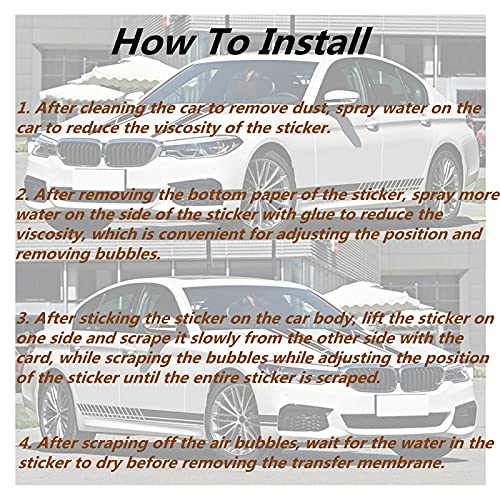 How To Install

1. After cleaning the car to remove dust, spray water on the car to reduce the viscosity of the sticker.

2. After removing the bottom paper of the sticker, spray more water on the side of the sticker with glue to reduce the viscosity, which is convenient for adjusting the position and removing bubbles.

3. After sticking the sticker on the car body, lift the sticker on one side and scrape it slowly from the other side with the card, while scraping the bubbles while adjusting the position of the sticker until the entire sticker is scraped.

4. After scraping off the air bubbles, wait for the water in the sticker to dry before removing the transfer membrane.